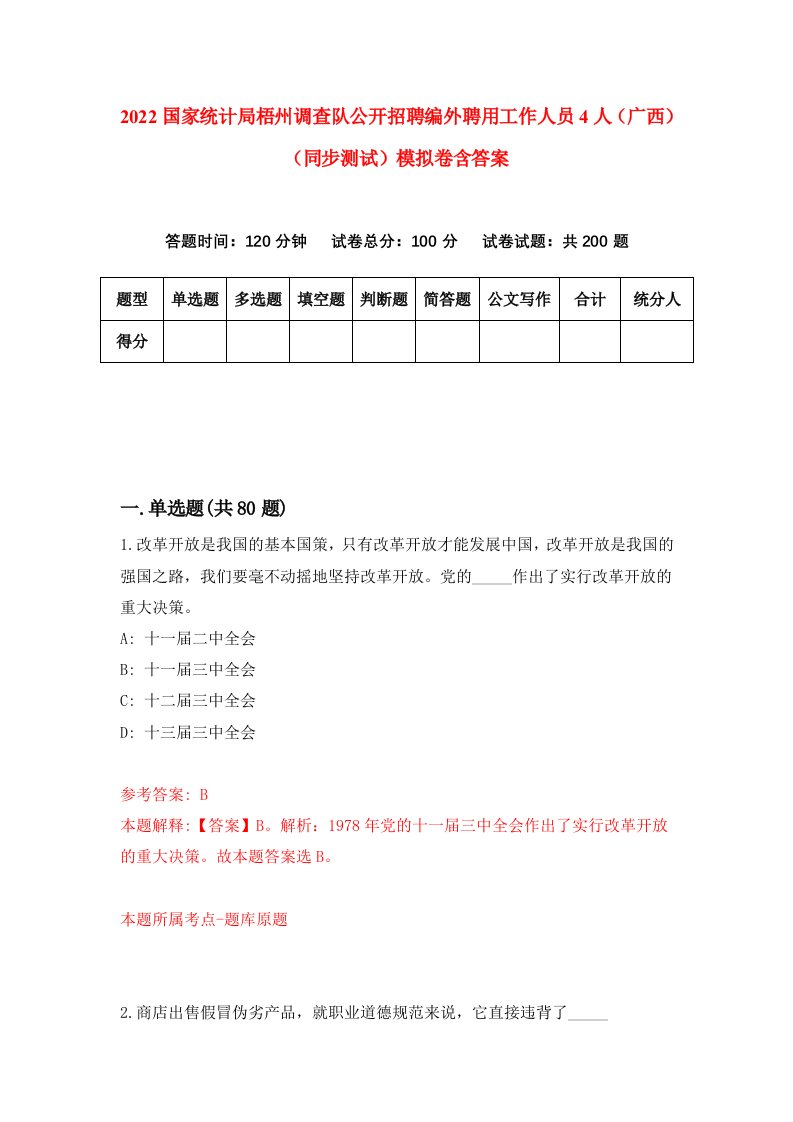 2022国家统计局梧州调查队公开招聘编外聘用工作人员4人（广西）（同步测试）模拟卷含答案

答题时间：120分钟　试卷总分：100分　试卷试题：共200题

| 题型 | 单选题 | 多选题 | 填空题 | 判断题 | 简答题 | 公文写作 | 合计 | 统分人 |
|---|---|---|---|---|---|---|---|---|
| 得分 | | | | | | | | |

一.单选题(共80题)

1.改革开放是我国的基本国策，只有改革开放才能发展中国，改革开放是我国的强国之路，我们要毫不动摇地坚持改革开放。党的_____作出了实行改革开放的重大决策。

A: 十一届二中全会

B: 十一届三中全会

C: 十二届三中全会

D: 十三届三中全会

参考答案: B

本题解释:【答案】B。解析：1978年党的十一届三中全会作出了实行改革开放的重大决策。故本题答案选B。

本题所属考点-题库原题

2.商店出售假冒伪劣产品，就职业道德规范来说，它直接违背了_____